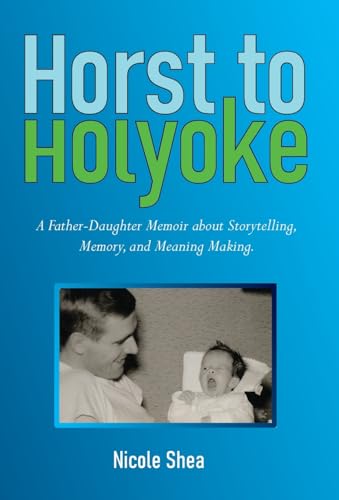 Horst to Holyoke

A Father-Daughter Memoir about Storytelling, Memory, and Meaning Making.

Nicole Shea